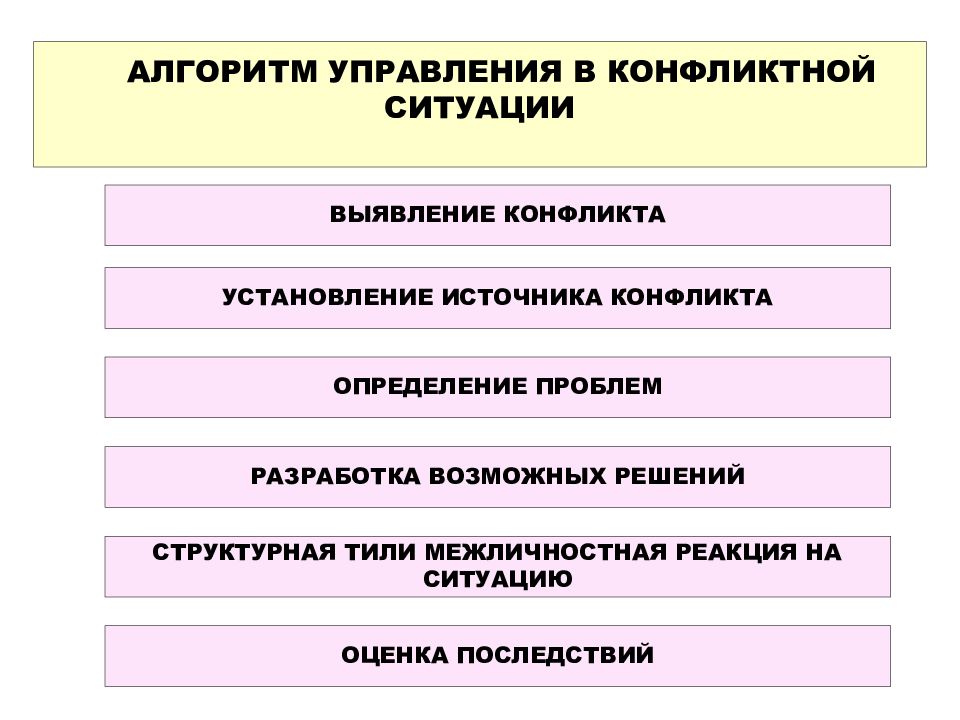 АЛГОРИТМ УПРАВЛЕНИЯ В КОНФЛИКТНОЙ СИТУАЦИИ

ВЫЯВЛЕНИЕ КОНФЛИКТА

УСТАНОВЛЕНИЕ ИСТОЧНИКА КОНФЛИКТА

ОПРЕДЕЛЕНИЕ ПРОБЛЕМ

РАЗРАБОТКА ВОЗМОЖНЫХ РЕШЕНИЙ

СТРУКТУРНАЯ ТИЛИ МЕЖЛИЧНОСТНАЯ РЕАКЦИЯ НА СИТУАЦИЮ

ОЦЕНКА ПОСЛЕДСТВИЙ